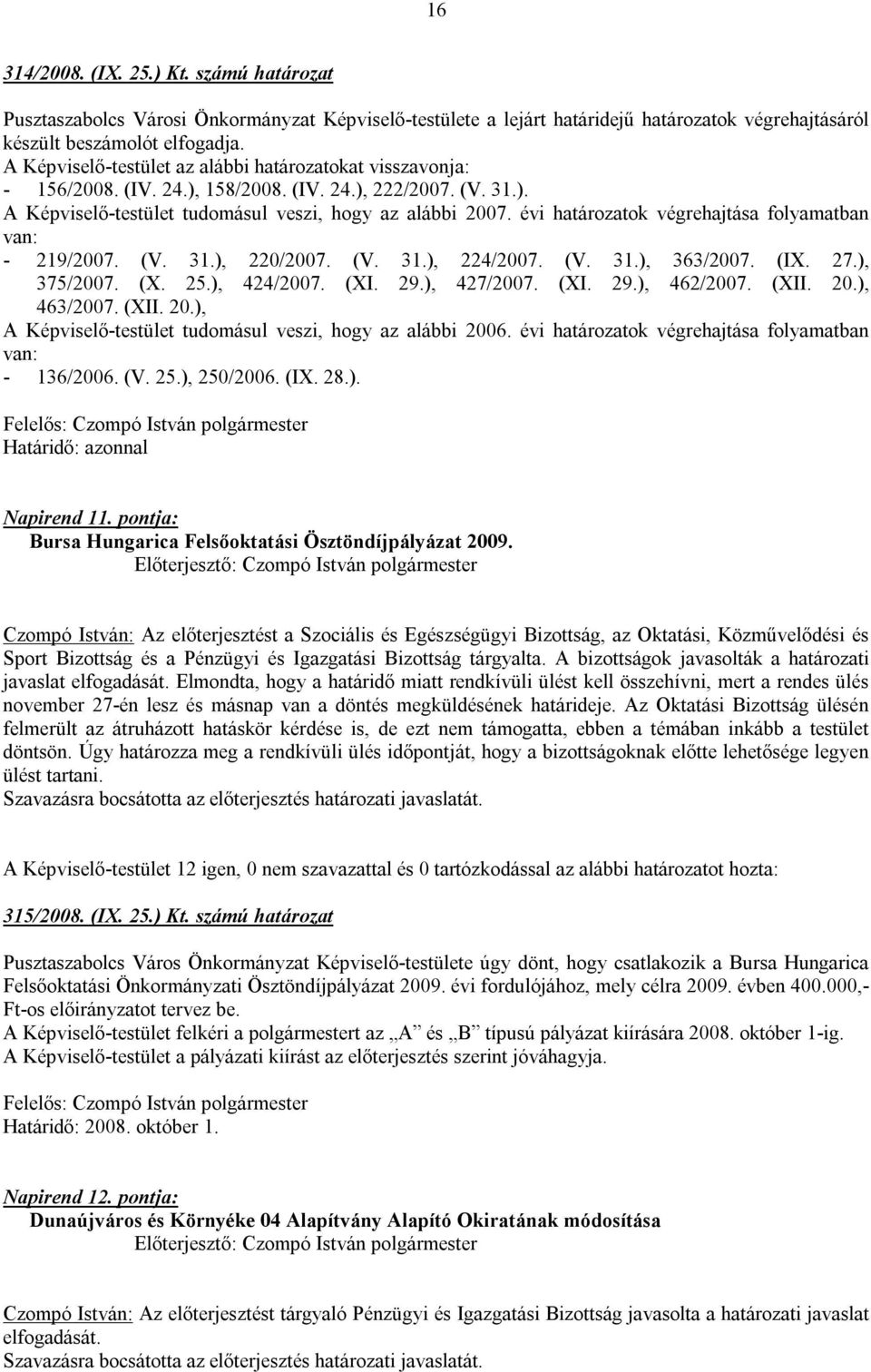 16

314/2008. (IX. 25.) Kt. számú határozat

Pusztaszabolcs Városi Önkormányzat Képviselő-testülete a lejárt határidejű határozatok végrehajtásáról készült beszámolót elfogadja.
A Képviselő-testület az alábbi határozatokat visszavonja:
- 156/2008. (IV. 24.), 158/2008. (IV. 24.), 222/2007. (V. 31.).
A Képviselő-testület tudomásul veszi, hogy az alábbi 2007. évi határozatok végrehajtása folyamatban van:
- 219/2007. (V. 31.), 220/2007. (V. 31.), 224/2007. (V. 31.), 363/2007. (IX. 27.), 375/2007. (X. 25.), 424/2007. (XI. 29.), 427/2007. (XI. 29.), 462/2007. (XII. 20.), 463/2007. (XII. 20.),
A Képviselő-testület tudomásul veszi, hogy az alábbi 2006. évi határozatok végrehajtása folyamatban van:
- 136/2006. (V. 25.), 250/2006. (IX. 28.).

Felelős: Czompó István polgármester
Határidő: azonnal

Napirend 11. pontja:
Bursa Hungarica Felsőoktatási Ösztöndíjpályázat 2009.
Előterjesztő: Czompó István polgármester

Czompó István: Az előterjesztést a Szociális és Egészségügyi Bizottság, az Oktatási, Közművelődési és Sport Bizottság és a Pénzügyi és Igazgatási Bizottság tárgyalta. A bizottságok javasolták a határozati javaslat elfogadását. Elmondta, hogy a határidő miatt rendkívüli ülést kell összehívni, mert a rendes ülés november 27-én lesz és másnap van a döntés megküldésének határideje. Az Oktatási Bizottság ülésén felmerült az átruházott hatáskör kérdése is, de ezt nem támogatta, ebben a témában inkább a testület döntsön. Úgy határozza meg a rendkívüli ülés időpontját, hogy a bizottságoknak előtte lehetősége legyen ülést tartani.
Szavazásra bocsátotta az előterjesztés határozati javaslatát.

A Képviselő-testület 12 igen, 0 nem szavazattal és 0 tartózkodással az alábbi határozatot hozta:

315/2008. (IX. 25.) Kt. számú határozat

Pusztaszabolcs Város Önkormányzat Képviselő-testülete úgy dönt, hogy csatlakozik a Bursa Hungarica Felsőoktatási Önkormányzati Ösztöndíjpályázat 2009. évi fordulójához, mely célra 2009. évben 400.000,- Ft-os előirányzatot tervez be.
A Képviselő-testület felkéri a polgármestert az „A” és „B” típusú pályázat kiírására 2008. október 1-ig.
A Képviselő-testület a pályázati kiírást az előterjesztés szerint jóváhagyja.

Felelős: Czompó István polgármester
Határidő: 2008. október 1.

Napirend 12. pontja:
Dunaújváros és Környéke 04 Alapítvány Alapító Okiratának módosítása
Előterjesztő: Czompó István polgármester

Czompó István: Az előterjesztést tárgyaló Pénzügyi és Igazgatási Bizottság javasolta a határozati javaslat elfogadását.
Szavazásra bocsátotta az előterjesztés határozati javaslatát.